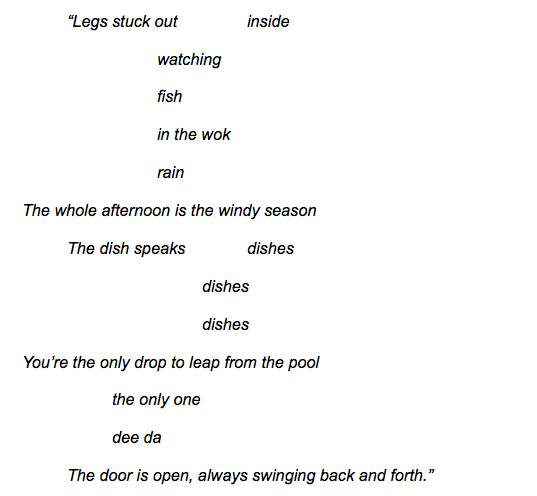 "Legs stuck out inside

watching

fish

in the wok

rain

The whole afternoon is the windy season

The dish speaks dishes

dishes

dishes

You're the only drop to leap from the pool

the only one

dee da

The door is open, always swinging back and forth."